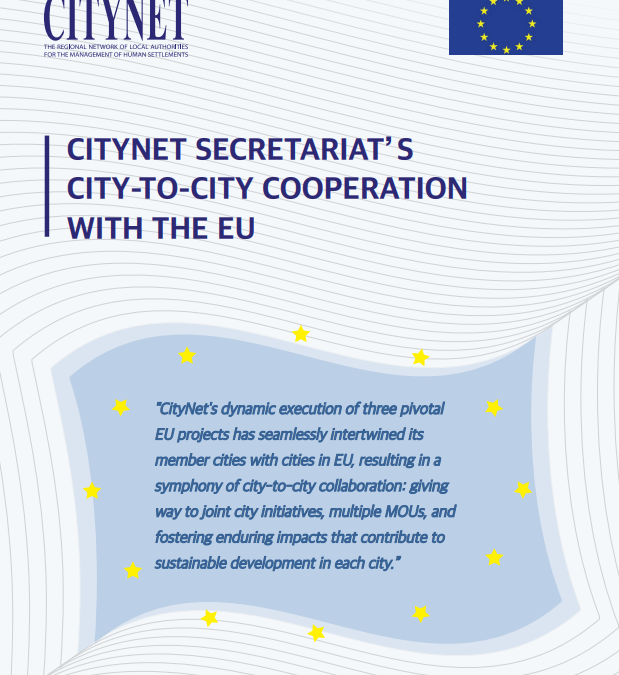 CITYNET
THE REGIONAL NETWORK OF LOCAL AUTHORITIES FOR THE MANAGEMENT OF HUMAN SETTLEMENTS

CITYNET SECRETARIAT'S CITY-TO-CITY COOPERATION WITH THE EU

"CityNet's dynamic execution of three pivotal EU projects has seamlessly intertwined its member cities with cities in EU, resulting in a symphony of city-to-city collaboration: giving way to joint city initiatives, multiple MOUs, and fostering enduring impacts that contribute to sustainable development in each city."